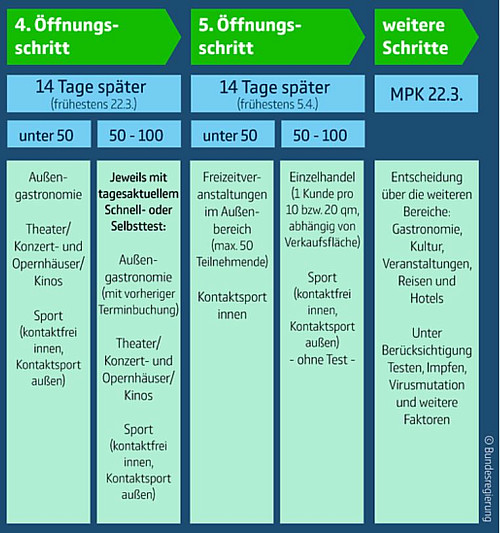 4. Öffnungsschritt

14 Tage später
(frühestens 22.3.)

unter 50

Außengastronomie

Theater/
Konzert- und Opernhäuser/
Kinos

Sport
(kontaktfrei innen,
Kontaktsport außen)

50 - 100

Jeweils mit tagesaktuellem Schnell- oder Selbsttest:

Außengastronomie
(mit vorheriger Terminbuchung)

Theater/
Konzert- und Opernhäuser/
Kinos

Sport
(kontaktfrei innen,
Kontaktsport außen)

5. Öffnungsschritt

14 Tage später
(frühestens 5.4.)

unter 50

Freizeitveranstaltungen im Außenbereich
(max. 50 Teilnehmende)

Kontaktsport innen

50 - 100

Einzelhandel
(1 Kunde pro 10 bzw. 20 qm, abhängig von Verkaufsfläche)

Sport
(kontaktfrei innen,
Kontaktsport außen)
- ohne Test -

weitere Schritte

MPK 22.3.

Entscheidung über die weiteren Bereiche:
Gastronomie,
Kultur,
Veranstaltungen,
Reisen und Hotels

Unter Berücksichtigung Testen, Impfen, Virusmutation und weitere Faktoren

© Bundesregierung